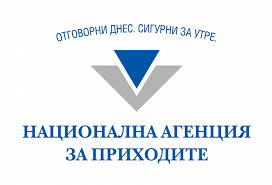 ОТГОВОРНИ ДНЕС. СИГУРНИ ЗА УТРЕ.

НАЦИОНАЛНА АГЕНЦИЯ
ЗА ПРИХОДИТЕ